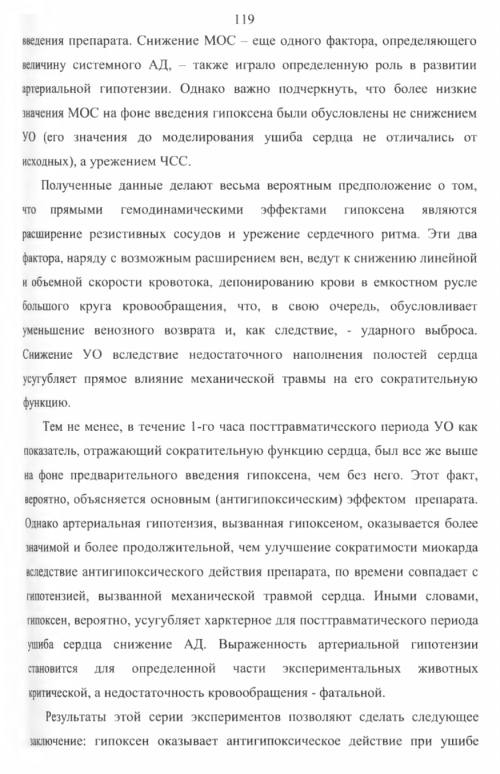 119

введения препарата. Снижение МОС – еще одного фактора, определяющего величину системного АД, – также играло определенную роль в развитии артериальной гипотензии. Однако важно подчеркнуть, что более низкие значения МОС на фоне введения гипоксена были обусловлены не снижением УО (его значения до моделирования ушиба сердца не отличались от исходных), а урежением ЧСС.

Полученные данные делают весьма вероятным предположение о том, что прямыми гемодинамическими эффектами гипоксена являются расширение резистивных сосудов и урежение сердечного ритма. Эти два фактора, наряду с возможным расширением вен, ведут к снижению линейной и объемной скорости кровотока, депонированию крови в емкостном русле большого круга кровообращения, что, в свою очередь, обусловливает уменьшение венозного возврата и, как следствие, - ударного выброса. Снижение УО вследствие недостаточного наполнения полостей сердца усугубляет прямое влияние механической травмы на его сократительную функцию.

Тем не менее, в течение 1-го часа посттравматического периода УО как показатель, отражающий сократительную функцию сердца, был все же выше на фоне предварительного введения гипоксена, чем без него. Этот факт, вероятно, объясняется основным (антигипоксическим) эффектом препарата. Однако артериальная гипотензия, вызванная гипоксеном, оказывается более значимой и более продолжительной, чем улучшение сократимости миокарда вследствие антигипоксического действия препарата, по времени совпадает с гипотензией, вызванной механической травмой сердца. Иными словами, гипоксен, вероятно, усугубляет харктерное для посттравматического периода ушиба сердца снижение АД. Выраженность артериальной гипотензии становится для определенной части экспериментальных животных критической, а недостаточность кровообращения - фатальной.

Результаты этой серии экспериментов позволяют сделать следующее заключение: гипоксен оказывает антигипоксическое действие при ушибе